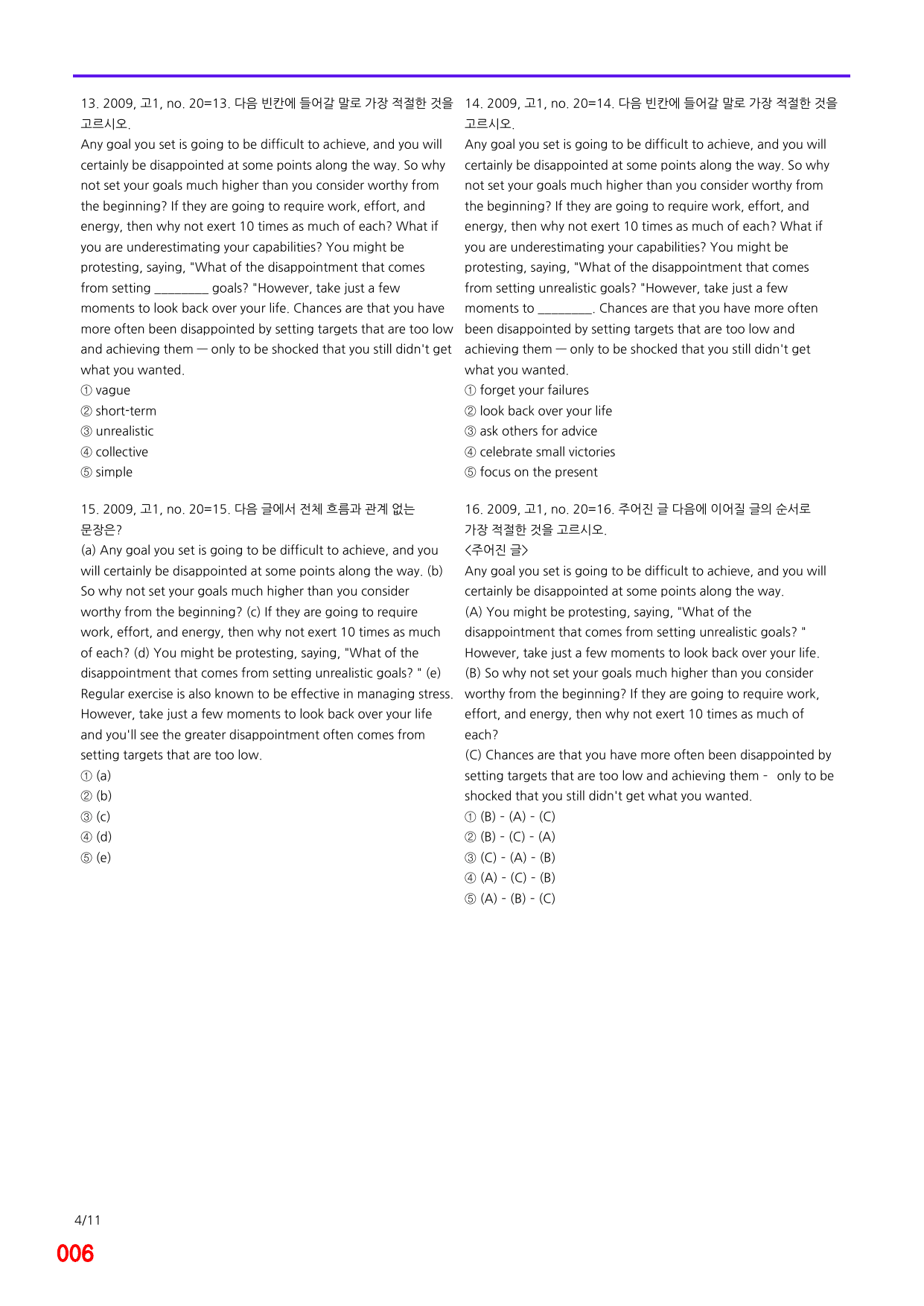 13. 2009, 고1, no. 20=13. 다음 빈칸에 들어갈 말로 가장 적절한 것을 고르시오.

Any goal you set is going to be difficult to achieve, and you will certainly be disappointed at some points along the way. So why not set your goals much higher than you consider worthy from the beginning? If they are going to require work, effort, and energy, then why not exert 10 times as much of each? What if you are underestimating your capabilities? You might be protesting, saying, "What of the disappointment that comes from setting ____ goals? "However, take just a few moments to look back over your life. Chances are that you have more often been disappointed by setting targets that are too low and achieving them — only to be shocked that you still didn't get what you wanted.
① vague
② short-term
③ unrealistic
④ collective
⑤ simple

15. 2009, 고1, no. 20=15. 다음 글에서 전체 흐름과 관계 없는 문장은?

(a) Any goal you set is going to be difficult to achieve, and you will certainly be disappointed at some points along the way. (b) So why not set your goals much higher than you consider worthy from the beginning? (c) If they are going to require work, effort, and energy, then why not exert 10 times as much of each? (d) You might be protesting, saying, "What of the disappointment that comes from setting unrealistic goals? " (e) Regular exercise is also known to be effective in managing stress. However, take just a few moments to look back over your life and you'll see the greater disappointment often comes from setting targets that are too low.
① (a)
② (b)
③ (c)
④ (d)
⑤ (e)

14. 2009, 고1, no. 20=14. 다음 빈칸에 들어갈 말로 가장 적절한 것을 고르시오.

Any goal you set is going to be difficult to achieve, and you will certainly be disappointed at some points along the way. So why not set your goals much higher than you consider worthy from the beginning? If they are going to require work, effort, and energy, then why not exert 10 times as much of each? What if you are underestimating your capabilities? You might be protesting, saying, "What of the disappointment that comes from setting unrealistic goals? "However, take just a few moments to ____. Chances are that you have more often been disappointed by setting targets that are too low and achieving them — only to be shocked that you still didn't get what you wanted.
① forget your failures
② look back over your life
③ ask others for advice
④ celebrate small victories
⑤ focus on the present

16. 2009, 고1, no. 20=16. 주어진 글 다음에 이어질 글의 순서로 가장 적절한 것을 고르시오.

<주어진 글>
Any goal you set is going to be difficult to achieve, and you will certainly be disappointed at some points along the way.
(A) You might be protesting, saying, "What of the disappointment that comes from setting unrealistic goals? " However, take just a few moments to look back over your life.
(B) So why not set your goals much higher than you consider worthy from the beginning? If they are going to require work, effort, and energy, then why not exert 10 times as much of each?
(C) Chances are that you have more often been disappointed by setting targets that are too low and achieving them - only to be shocked that you still didn't get what you wanted.
① (B) - (A) - (C)
② (B) - (C) - (A)
③ (C) - (A) - (B)
④ (A) - (C) - (B)
⑤ (A) - (B) - (C)

4/11
006